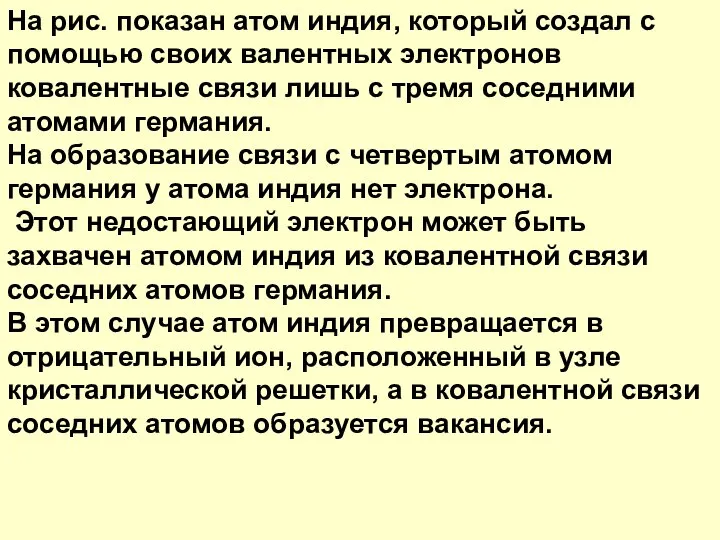 На рис. показан атом индия, который создал с помощью своих валентных электронов ковалентные связи лишь с тремя соседними атомами германия.
На образование связи с четвертым атомом германия у атома индия нет электрона.
Этот недостающий электрон может быть захвачен атомом индия из ковалентной связи соседних атомов германия.
В этом случае атом индия превращается в отрицательный ион, расположенный в узле кристаллической решетки, а в ковалентной связи соседних атомов образуется вакансия.